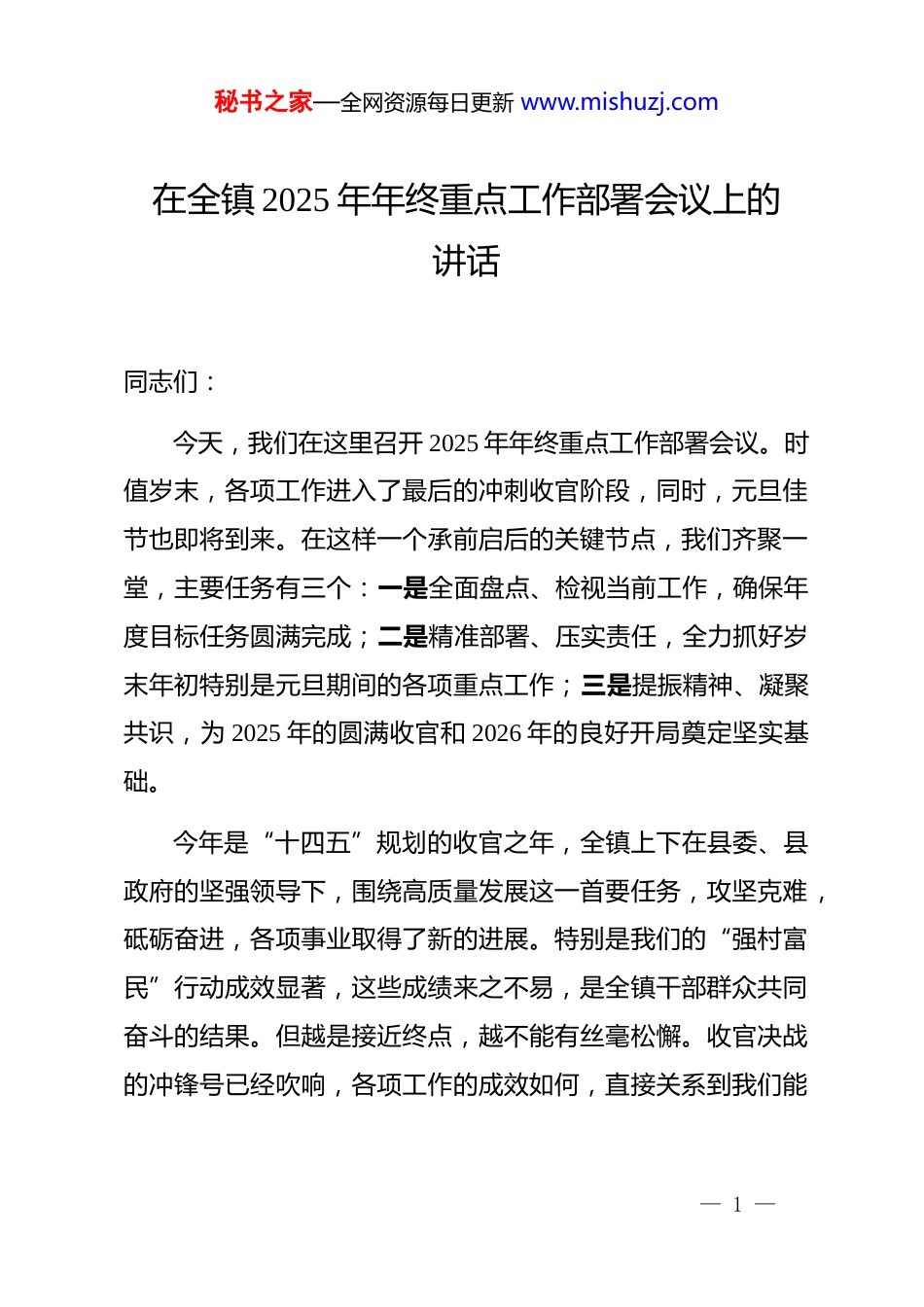 秘书之家—全网资源每日更新 www.mishuzj.com

在全镇 2025 年年终重点工作部署会议上的讲话

同志们：

今天，我们在这里召开 2025 年年终重点工作部署会议。时值岁末，各项工作进入了最后的冲刺收官阶段，同时，元旦佳节也即将到来。在这样一个承前启后的关键节点，我们齐聚一堂，主要任务有三个：一是全面盘点、检视当前工作，确保年度目标任务圆满完成；二是精准部署、压实责任，全力抓好岁末年初特别是元旦期间的各项重点工作；三是提振精神、凝聚共识，为 2025 年的圆满收官和 2026 年的良好开局奠定坚实基础。

今年是“十四五”规划的收官之年，全镇上下在县委、县政府的坚强领导下，围绕高质量发展这一首要任务，攻坚克难，砥砺奋进，各项事业取得了新的进展。特别是我们的“强村富民”行动成效显著，这些成绩来之不易，是全镇干部群众共同奋斗的结果。但越是接近终点，越不能有丝毫松懈。收官决战的冲锋号已经吹响，各项工作的成效如何，直接关系到我们能

— 1 —